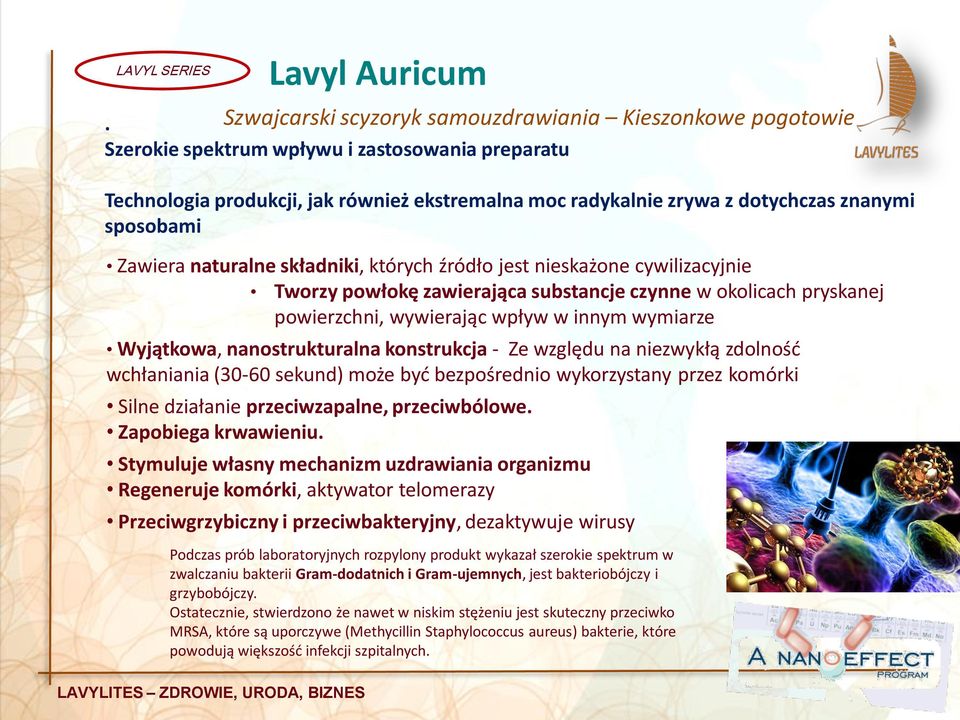 LAVYL SERIES

Lavyl Auricum

Szwajcarski scyzoryk samouzdrawiania – Kieszonkowe pogotowie

LAVYLITES

•
Szerokie spektrum wpływu i zastosowania preparatu

Technologia produkcji, jak również ekstremalna moc radykalnie zrywa z dotychczas znanymi sposobami

• Zawiera naturalne składniki, których źródło jest nieskażone cywilizacyjnie
• Tworzy powłokę zawierająca substancje czynne w okolicach pryskanej powierzchni, wywierając wpływ w innym wymiarze

• Wyjątkowa, nanostrukturalna konstrukcja - Ze względu na niezwykłą zdolność wchłaniania (30-60 sekund) może być bezpośrednio wykorzystany przez komórki

• Silne działanie przeciwzapalne, przeciwbólowe.
• Zapobiega krwawieniu.

• Stymuluje własny mechanizm uzdrawiania organizmu
• Regeneruje komórki, aktywator telomerazy

• Przeciwgrzybiczny i przeciwbakteryjny, dezaktywuje wirusy

Podczas prób laboratoryjnych rozpylony produkt wykazał szerokie spektrum w zwalczaniu bakterii Gram-dodatnich i Gram-ujemnych, jest bakteriobójczy i grzybobójczy.
Ostatecznie, stwierdzono że nawet w niskim stężeniu jest skuteczny przeciwko MRSA, które są uporczywe (Methycillin Staphylococcus aureus) bakterie, które powodują większość infekcji szpitalnych.

A NANOEFFECT PROGRAM

LAVYLITES – ZDROWIE, URODA, BIZNES